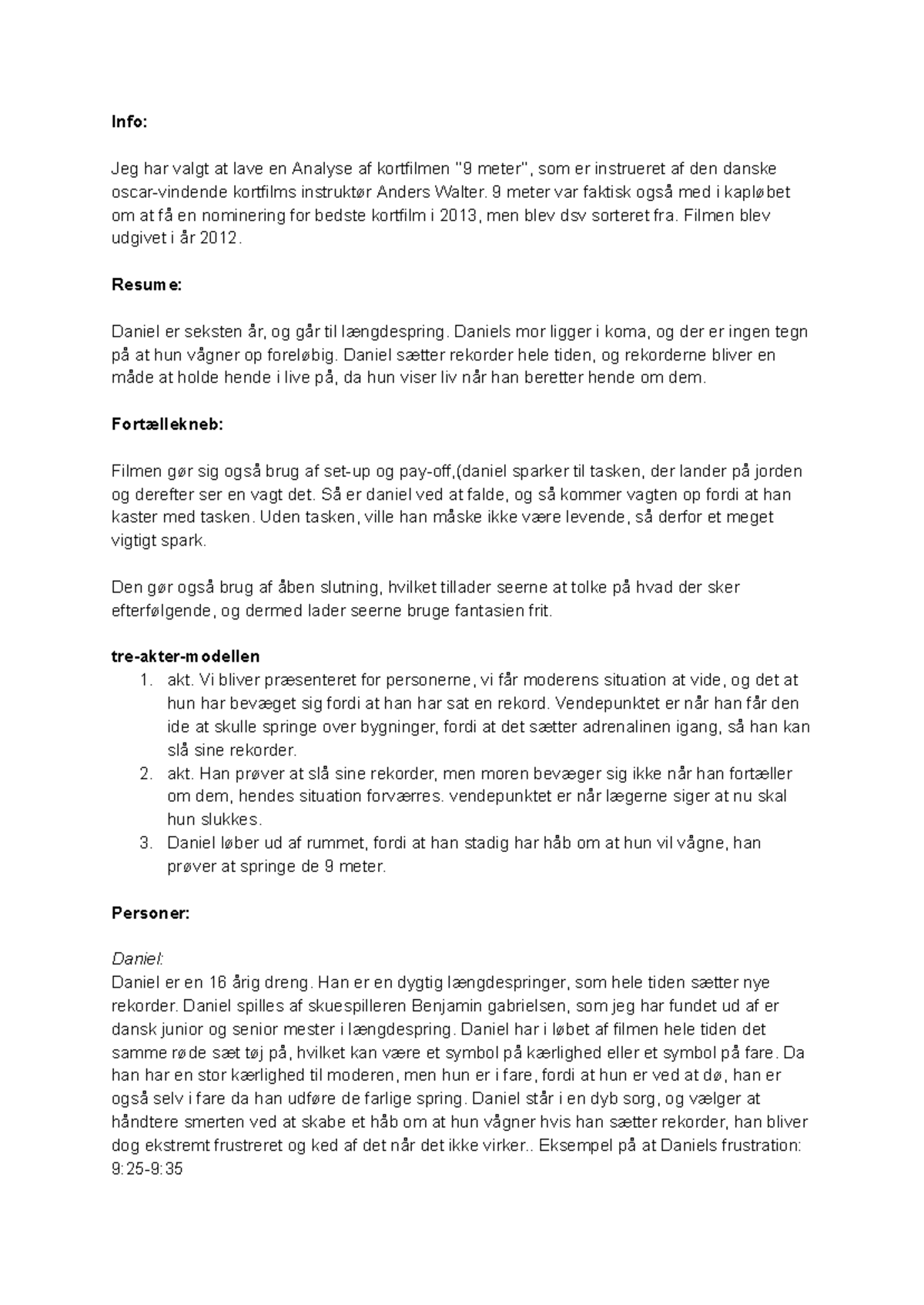 Info:

Jeg har valgt at lave en Analyse af kortfilmen "9 meter", som er instrueret af den danske oscar-vindende kortfilms instruktør Anders Walter. 9 meter var faktisk også med i kapløbet om at få en nominering for bedste kortfilm i 2013, men blev dsv sorteret fra. Filmen blev udgivet i år 2012.

Resume:

Daniel er seksten år, og går til længdespring. Daniels mor ligger i koma, og der er ingen tegn på at hun vågner op foreløbig. Daniel sætter rekorder hele tiden, og rekorderne bliver en måde at holde hende i live på, da hun viser liv når han beretter hende om dem.

Fortællekneb:

Filmen gør sig også brug af set-up og pay-off,(daniel sparker til tasken, der lander på jorden og derefter ser en vagt det. Så er daniel ved at falde, og så kommer vagten op fordi at han kaster med tasken. Uden tasken, ville han måske ikke være levende, så derfor et meget vigtigt spark.

Den gør også brug af åben slutning, hvilket tillader seerne at tolke på hvad der sker efterfølgende, og dermed lader seerne bruge fantasien frit.

tre-akter-modellen
1. akt. Vi bliver præsenteret for personerne, vi får moderens situation at vide, og det at hun har bevæget sig fordi at han har sat en rekord. Vendepunktet er når han får den ide at skulle springe over bygninger, fordi at det sætter adrenalinen igang, så han kan slå sine rekorder.
2. akt. Han prøver at slå sine rekorder, men moren bevæger sig ikke når han fortæller om dem, hendes situation forværres. vendepunktet er når lægerne siger at nu skal hun slukkes.
3. Daniel løber ud af rummet, fordi at han stadig har håb om at hun vil vågne, han prøver at springe de 9 meter.

Personer:

Daniel:
Daniel er en 16 årig dreng. Han er en dygtig længdespringer, som hele tiden sætter nye rekorder. Daniel spilles af skuespilleren Benjamin gabrielsen, som jeg har fundet ud af er dansk junior og senior mester i længdespring. Daniel har i løbet af filmen hele tiden det samme røde sæt tøj på, hvilket kan være et symbol på kærlighed eller et symbol på fare. Da han har en stor kærlighed til moderen, men hun er i fare, fordi at hun er ved at dø, han er også selv i fare da han udføre de farlige spring. Daniel står i en dyb sorg, og vælger at håndtere smerten ved at skabe et håb om at hun vågner hvis han sætter rekorder, han bliver dog ekstremt frustreret og ked af det når det ikke virker.. Eksempel på at Daniels frustration: 9:25-9:35